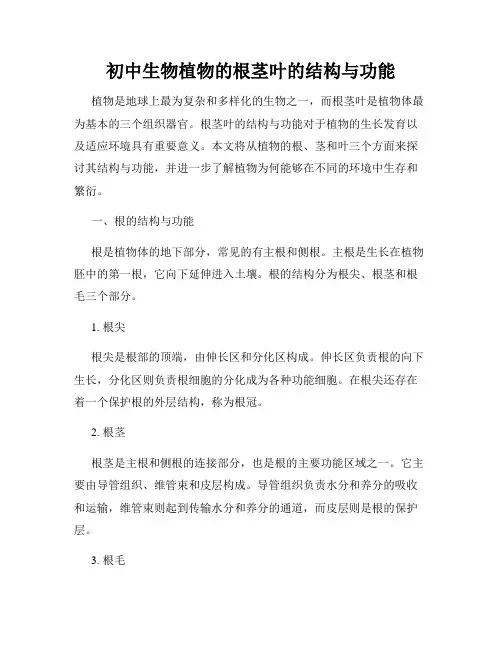 初中生物植物的根茎叶的结构与功能

植物是地球上最为复杂和多样化的生物之一，而根茎叶是植物体最为基本的三个组织器官。根茎叶的结构与功能对于植物的生长发育以及适应环境具有重要意义。本文将从植物的根、茎和叶三个方面来探讨其结构与功能，并进一步了解植物为何能够在不同的环境中生存和繁衍。

一、根的结构与功能

根是植物体的地下部分，常见的有主根和侧根。主根是生长在植物胚中的第一根，它向下延伸进入土壤。根的结构分为根尖、根茎和根毛三个部分。

1. 根尖

根尖是根部的顶端，由伸长区和分化区构成。伸长区负责根的向下生长，分化区则负责根细胞的分化成为各种功能细胞。在根尖还存在着一个保护根的外层结构，称为根冠。

2. 根茎

根茎是主根和侧根的连接部分，也是根的主要功能区域之一。它主要由导管组织、维管束和皮层构成。导管组织负责水分和养分的吸收和运输，维管束则起到传输水分和养分的通道，而皮层则是根的保护层。

3. 根毛